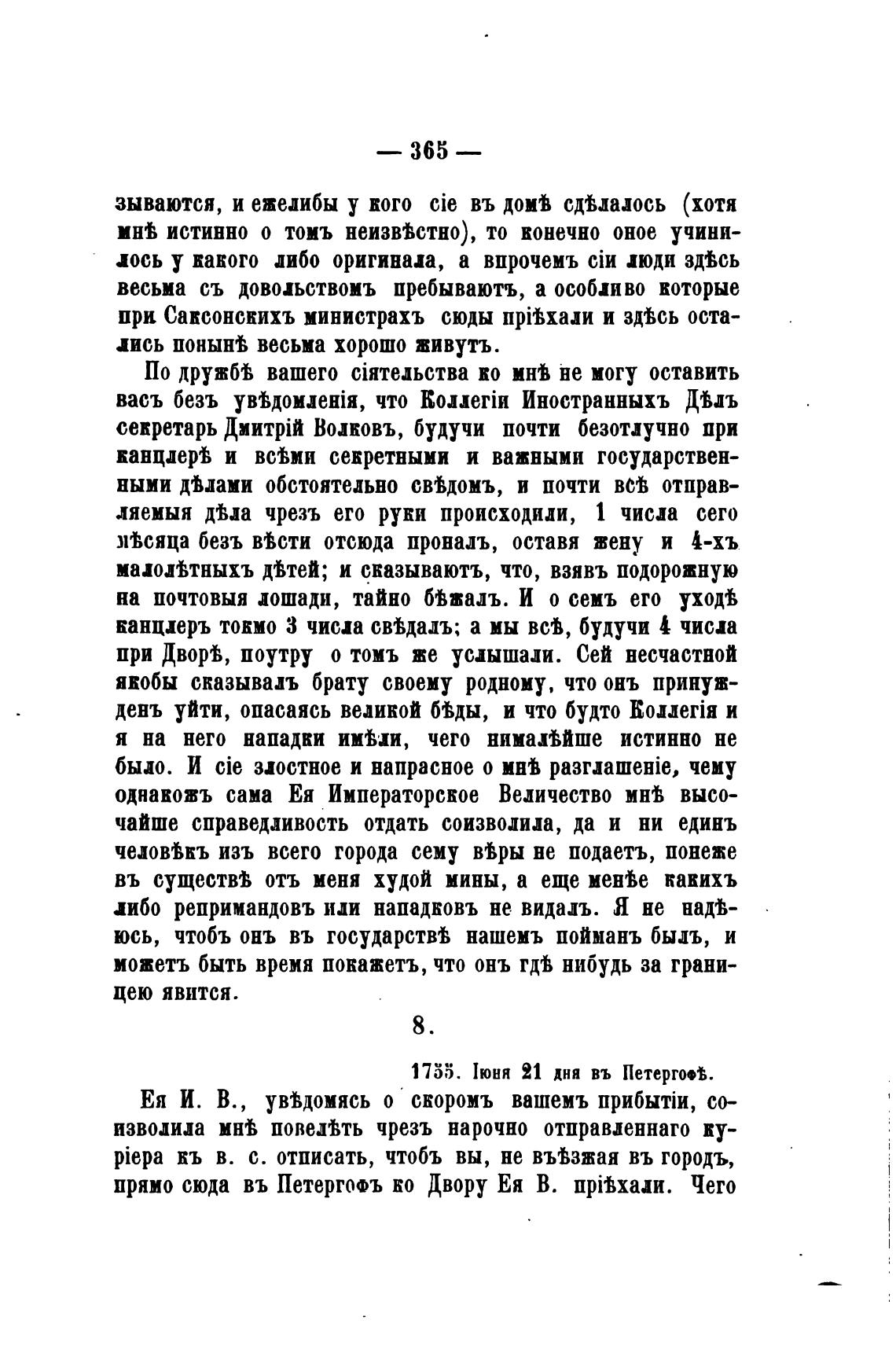 — 365 —

зываются, и ежелибы у кого сіе въ домѣ сдѣлалось (хотя мнѣ истинно о томъ неизвѣстно), то конечно оное учинилось у какого либо оригинала, а впрочемъ сіи люди здѣсь весьма съ довольствомъ пребываютъ, а особливо которые при Саксонскихъ министрахъ сюды пріѣхали и здѣсь остались понынѣ весьма хорошо живутъ.

По дружбѣ вашего сіятельства ко мнѣ не могу оставить васъ безъ увѣдомленія, что Коллегіи Иностранныхъ Дѣлъ секретарь Дмитрій Волковъ, будучи почти безотлучно при канцлерѣ и всѣми секретными и важными государственными дѣлами обстоятельно свѣдомъ, и почти всѣ отправляемыя дѣла чрезъ его руки происходили, 1 числа сего мѣсяца безъ вѣсти отсюда пропалъ, оставя жену и 4-хъ малолѣтныхъ дѣтей; и сказываютъ, что, взявъ подорожную на почтовыя лошади, тайно бѣжалъ. И о семъ его уходѣ канцлеръ токмо 3 числа свѣдалъ; а мы всѣ, будучи 4 числа при Дворѣ, поутру о томъ же услышали. Сей несчастной якобы сказывалъ брату своему родному, что онъ принужденъ уйти, опасаясь великой бѣды, и что будто Коллегія и я на него нападки имѣли, чего нималѣйше истинно не было. И сіе злостное и напрасное о мнѣ разглашеніе, чему однакожъ сама Ея Императорское Величество мнѣ высочайше справедливость отдать соизволила, да и ни единъ человѣкъ изъ всего города сему вѣры не подаетъ, понеже въ существѣ отъ меня худой мины, а еще менѣе какихъ либо репримандовъ или нападковъ не видалъ. Я не надѣюсь, чтобъ онъ въ государствѣ нашемъ пойманъ былъ, и можетъ быть время покажетъ, что онъ гдѣ нибудь за границею явится.

8.

1755. Іюня 21 дня въ Петергофѣ.

Ея И. В., увѣдомясь о скоромъ вашемъ прибытіи, соизволила мнѣ повелѣть чрезъ нарочно отправленнаго курьера къ в. с. отписать, чтобъ вы, не въѣзжая въ городъ, прямо сюда въ Петергофъ ко Двору Ея В. пріѣхали. Чего